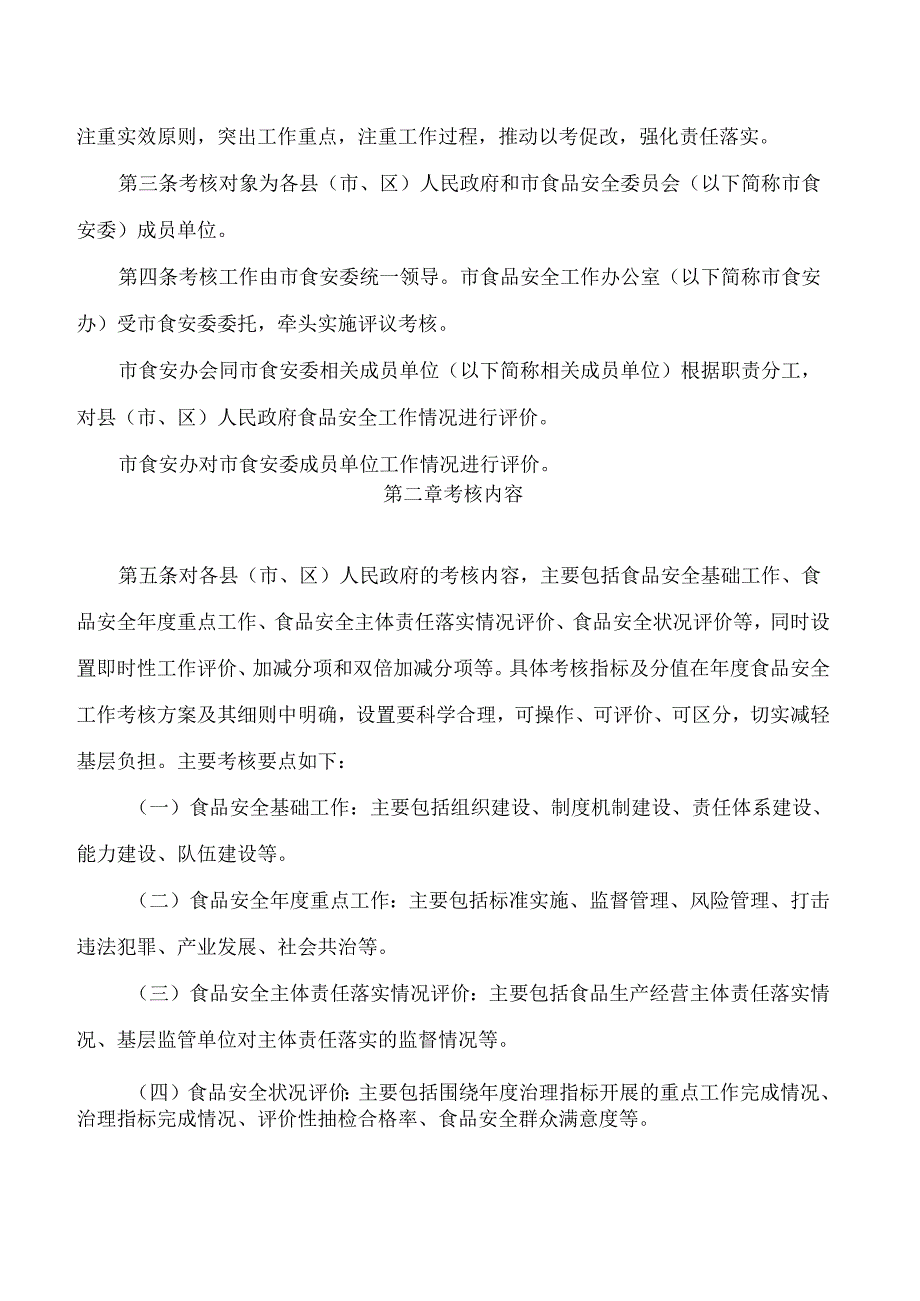 注重实效原则，突出工作重点，注重工作过程，推动以考促改，强化责任落实。

第三条考核对象为各县（市、区）人民政府和市食品安全委员会（以下简称市食安委）成员单位。

第四条考核工作由市食安委统一领导。市食品安全工作办公室（以下简称市食安办）受市食安委委托，牵头实施评议考核。

市食安办会同市食安委相关成员单位（以下简称相关成员单位）根据职责分工，对县（市、区）人民政府食品安全工作情况进行评价。

市食安办对市食安委成员单位工作情况进行评价。

第二章考核内容

第五条对各县（市、区）人民政府的考核内容，主要包括食品安全基础工作、食品安全年度重点工作、食品安全主体责任落实情况评价、食品安全状况评价等，同时设置即时性工作评价、加减分项和双倍加减分项等。具体考核指标及分值在年度食品安全工作考核方案及其细则中明确，设置要科学合理，可操作、可评价、可区分，切实减轻基层负担。主要考核要点如下：

（一）食品安全基础工作：主要包括组织建设、制度机制建设、责任体系建设、能力建设、队伍建设等。

（二）食品安全年度重点工作：主要包括标准实施、监督管理、风险管理、打击违法犯罪、产业发展、社会共治等。

（三）食品安全主体责任落实情况评价：主要包括食品生产经营主体责任落实情况、基层监管单位对主体责任落实的监督情况等。

（四）食品安全状况评价:主要包括围绕年度治理指标开展的重点工作完成情况、治理指标完成情况、评价性抽检合格率、食品安全群众满意度等。